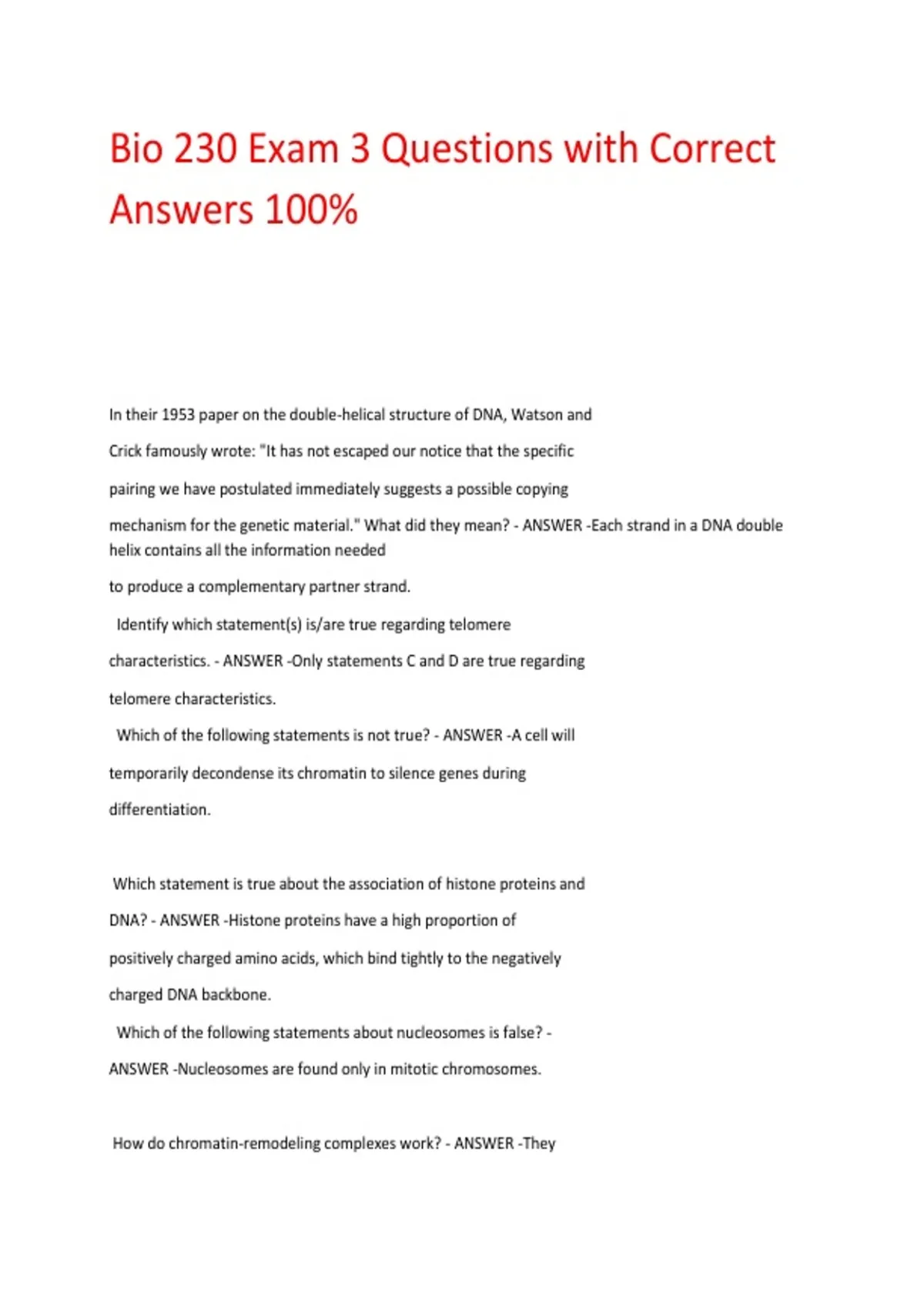 Bio 230 Exam 3 Questions with Correct Answers 100%

In their 1953 paper on the double-helical structure of DNA, Watson and Crick famously wrote: "It has not escaped our notice that the specific pairing we have postulated immediately suggests a possible copying mechanism for the genetic material." What did they mean? - ANSWER -Each strand in a DNA double helix contains all the information needed to produce a complementary partner strand.

Identify which statement(s) is/are true regarding telomere characteristics. - ANSWER -Only statements C and D are true regarding telomere characteristics.

Which of the following statements is not true? - ANSWER -A cell will temporarily decondense its chromatin to silence genes during differentiation.

Which statement is true about the association of histone proteins and DNA? - ANSWER -Histone proteins have a high proportion of positively charged amino acids, which bind tightly to the negatively charged DNA backbone.

Which of the following statements about nucleosomes is false? - ANSWER -Nucleosomes are found only in mitotic chromosomes.

How do chromatin-remodeling complexes work? - ANSWER -They